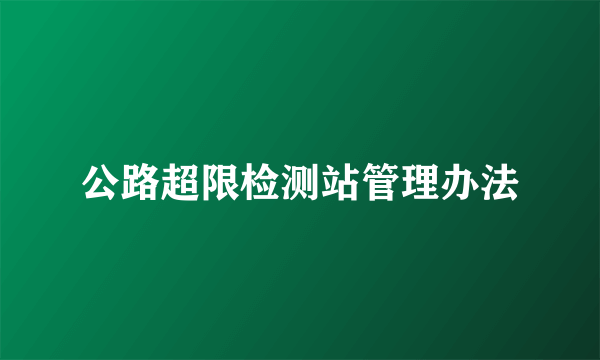 公路超限检测站管理办法